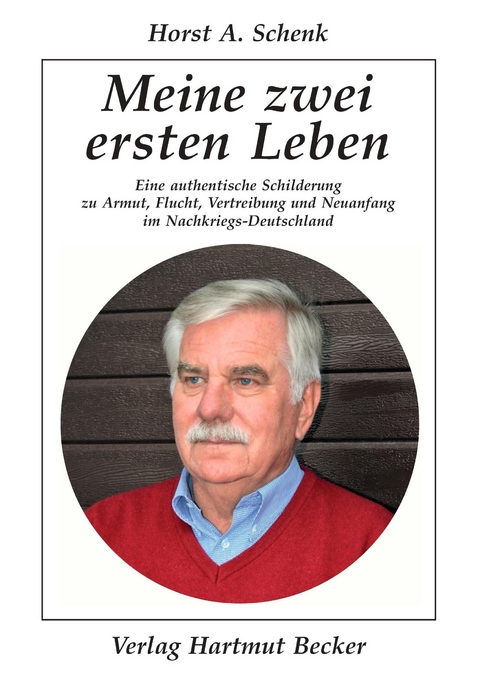 Horst A. Schenk

Meine zwei ersten Leben

Eine authentische Schilderung zu Armut, Flucht, Vertreibung und Neuanfang im Nachkriegs-Deutschland

Verlag Hartmut Becker